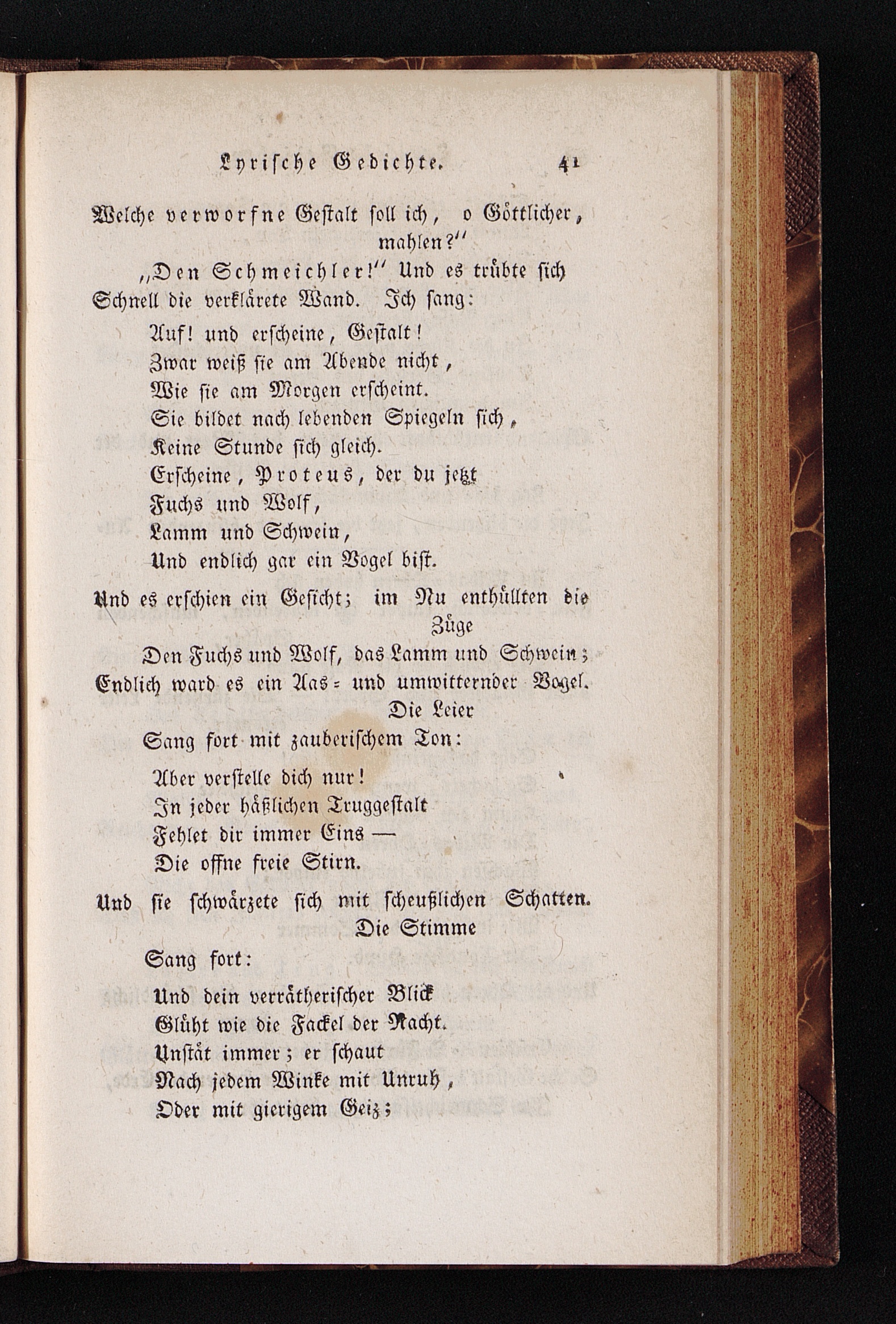 Lyrische Gedichte. 41

Welche verworfne Gestalt soll ich, o Göttlicher, mahlen?"

„Den Schmeichler!" Und es trübte sich
Schnell die verklärete Wand. Ich sang:

Auf! und erscheine, Gestalt!
Zwar weiß sie am Abende nicht,
Wie sie am Morgen erscheint.
Sie bildet nach lebenden Spiegeln sich,
Keine Stunde sich gleich.
Erscheine, Proteus, der du jetzt
Fuchs und Wolf,
Lamm und Schwein,
Und endlich gar ein Vogel bist.

Und es erschien ein Gesicht; im Nu enthüllten die Züge
Den Fuchs und Wolf, das Lamm und Schwein;
Endlich ward es ein Aas- und umwitternder Vogel. Die Leier
Sang fort mit zauberischem Ton:

Aber verstelle dich nur!
In jeder häßlichen Truggestalt
Fehlet dir immer Eins —
Die offne freie Stirn.

Und sie schwärzete sich mit scheußlichen Schatten. Die Stimme
Sang fort:

Und dein verrätherischer Blick
Glüht wie die Fackel der Nacht.
Unstät immer; er schaut
Nach jedem Winke mit Unruh,
Oder mit gierigem Geiz;